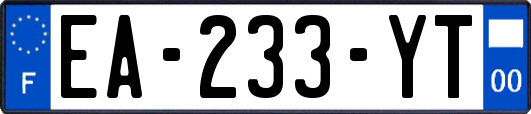 F

EA-233-YT

00